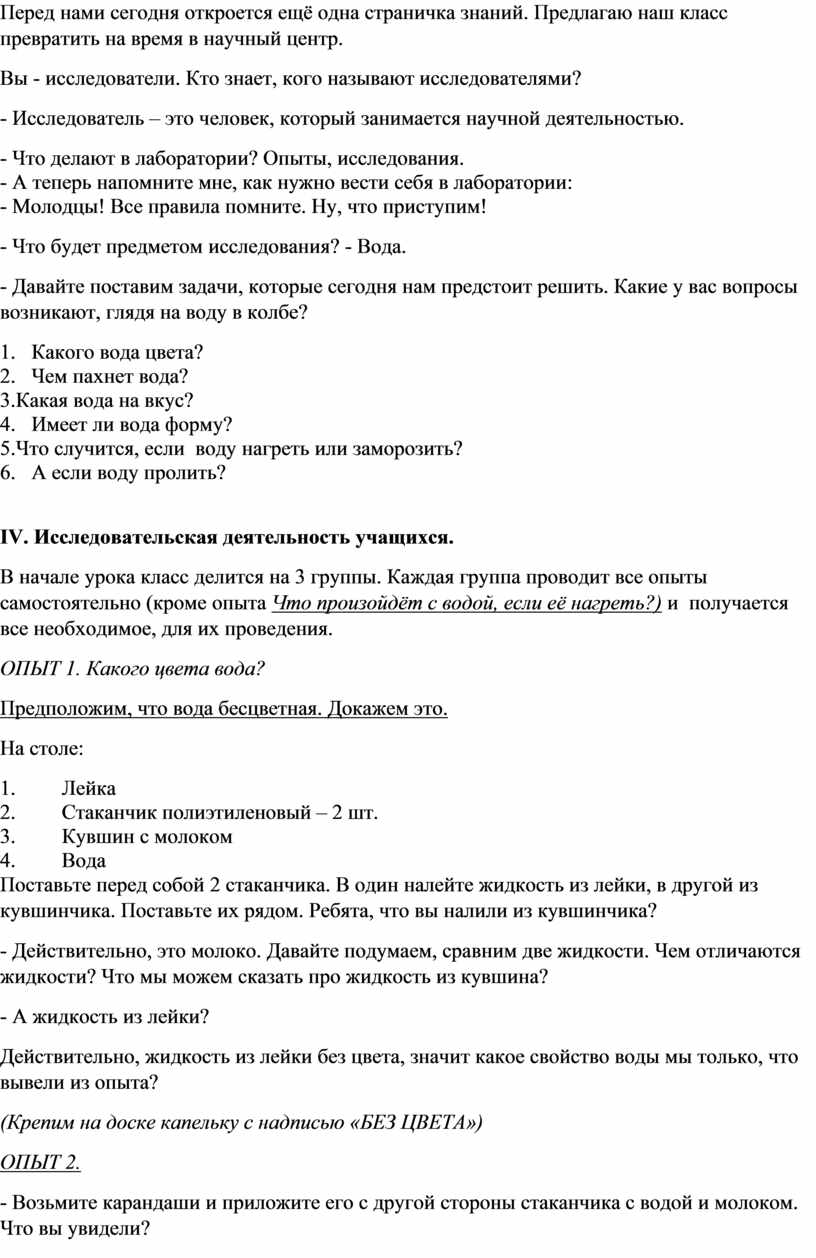 Перед нами сегодня откроется ещё одна страничка знаний. Предлагаю наш класс превратить на время в научный центр.

Вы - исследователи. Кто знает, кого называют исследователями?

- Исследователь – это человек, который занимается научной деятельностью.

- Что делают в лаборатории? Опыты, исследования.
- А теперь напомните мне, как нужно вести себя в лаборатории:
- Молодцы! Все правила помните. Ну, что приступим!

- Что будет предметом исследования? - Вода.

- Давайте поставим задачи, которые сегодня нам предстоит решить. Какие у вас вопросы возникают, глядя на воду в колбе?

1. Какого вода цвета?
2. Чем пахнет вода?
3.Какая вода на вкус?
4. Имеет ли вода форму?
5.Что случится, если воду нагреть или заморозить?
6. А если воду пролить?

IV. Исследовательская деятельность учащихся.

В начале урока класс делится на 3 группы. Каждая группа проводит все опыты самостоятельно (кроме опыта Что произойдёт с водой, если её нагреть?) и получается все необходимое, для их проведения.

ОПЫТ 1. Какого цвета вода?

Предположим, что вода бесцветная. Докажем это.

На столе:

1. Лейка
2. Стаканчик полиэтиленовый – 2 шт.
3. Кувшин с молоком
4. Вода
Поставьте перед собой 2 стаканчика. В один налейте жидкость из лейки, в другой из кувшинчика. Поставьте их рядом. Ребята, что вы налили из кувшинчика?

- Действительно, это молоко. Давайте подумаем, сравним две жидкости. Чем отличаются жидкости? Что мы можем сказать про жидкость из кувшина?

- А жидкость из лейки?

Действительно, жидкость из лейки без цвета, значит какое свойство воды мы только, что вывели из опыта?

(Крепим на доске капельку с надписью «БЕЗ ЦВЕТА»)

ОПЫТ 2.

- Возьмите карандаши и приложите его с другой стороны стаканчика с водой и молоком. Что вы увидели?